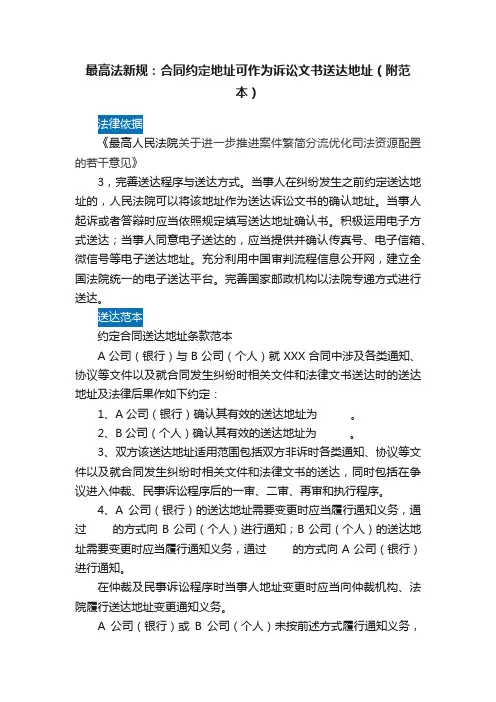 最高法新规：合同约定地址可作为诉讼文书送达地址（附范本）

法律依据

《最高人民法院关于进一步推进案件繁简分流优化司法资源配置的若干意见》

3，完善送达程序与送达方式。当事人在纠纷发生之前约定送达地址的，人民法院可以将该地址作为送达诉讼文书的确认地址。当事人起诉或者答辩时应当依照规定填写送达地址确认书。积极运用电子方式送达；当事人同意电子送达的，应当提供并确认传真号、电子信箱、微信号等电子送达地址。充分利用中国审判流程信息公开网，建立全国法院统一的电子送达平台。完善国家邮政机构以法院专递方式进行送达。

送达范本

约定合同送达地址条款范本

A 公司（银行）与 B 公司（个人）就 XXX 合同中涉及各类通知、协议等文件以及就合同发生纠纷时相关文件和法律文书送达时的送达地址及法律后果作如下约定：

1、A 公司（银行）确认其有效的送达地址为 。

2、B 公司（个人）确认其有效的送达地址为 。

3、双方该送达地址适用范围包括双方非诉时各类通知、协议等文件以及就合同发生纠纷时相关文件和法律文书的送达，同时包括在争议进入仲裁、民事诉讼程序后的一审、二审、再审和执行程序。

4、A 公司（银行）的送达地址需要变更时应当履行通知义务，通过 的方式向 B 公司（个人）进行通知；B 公司（个人）的送达地址需要变更时应当履行通知义务，通过 的方式向 A 公司（银行）进行通知。

在仲裁及民事诉讼程序时当事人地址变更时应当向仲裁机构、法院履行送达地址变更通知义务。

A 公司（银行）或 B 公司（个人）未按前述方式履行通知义务，